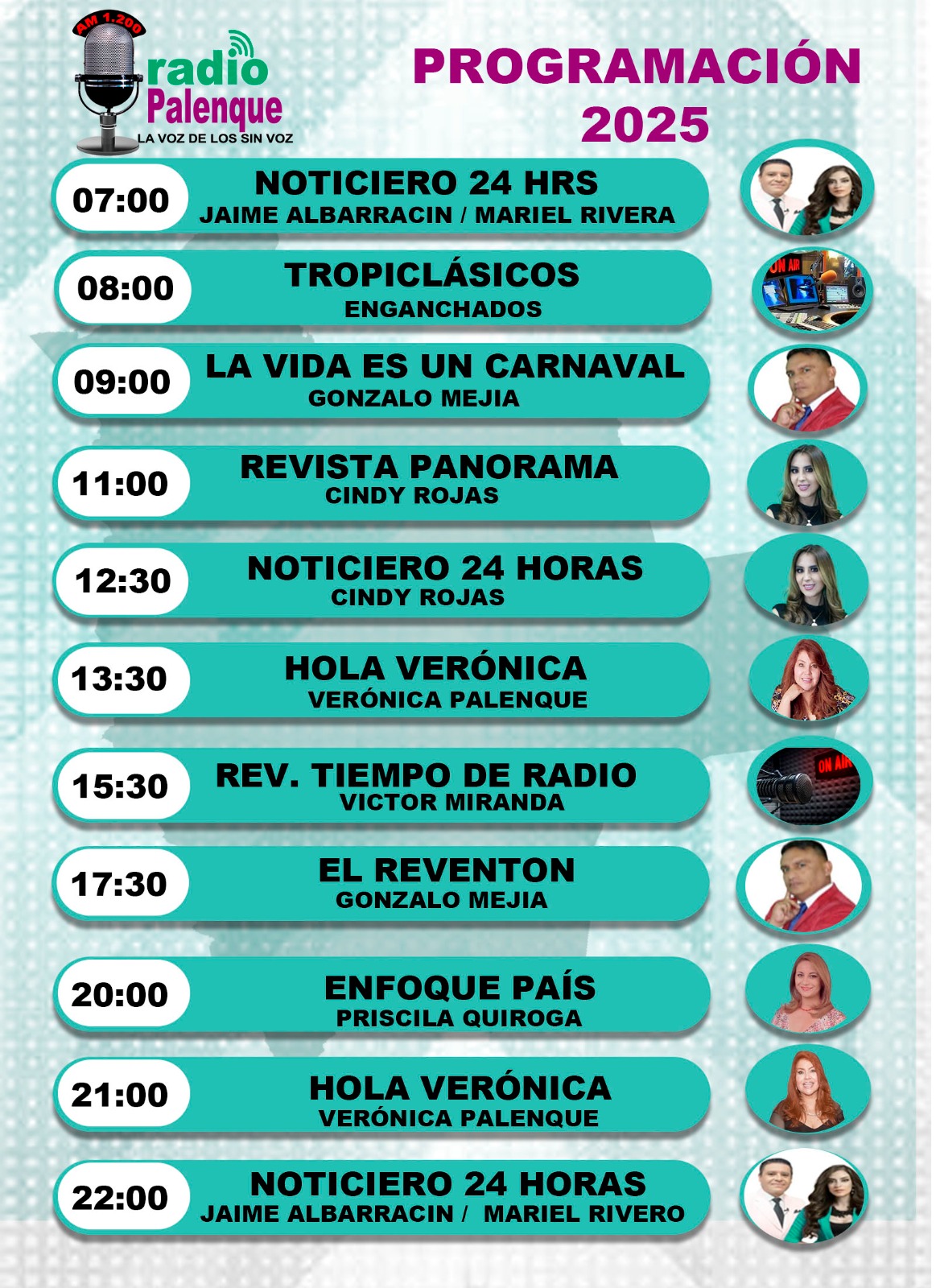 AM 1.200
radio
Palenque
LA VOZ DE LOS SIN VOZ

PROGRAMACIÓN
2025

07:00
NOTICIERO 24 HRS
JAIME ALBARRACIN / MARIEL RIVERA

08:00
TROPICLÁSICOS
ENGANCHADOS

09:00
LA VIDA ES UN CARNAVAL
GONZALO MEJIA

11:00
REVISTA PANORAMA
CINDY ROJAS

12:30
NOTICIERO 24 HORAS
CINDY ROJAS

13:30
HOLA VERÓNICA
VERÓNICA PALENQUE

15:30
REV. TIEMPO DE RADIO
VICTOR MIRANDA

17:30
EL REVENTON
GONZALO MEJIA

20:00
ENFOQUE PAÍS
PRISCILA QUIROGA

21:00
HOLA VERÓNICA
VERÓNICA PALENQUE

22:00
NOTICIERO 24 HORAS
JAIME ALBARRACIN / MARIEL RIVERO